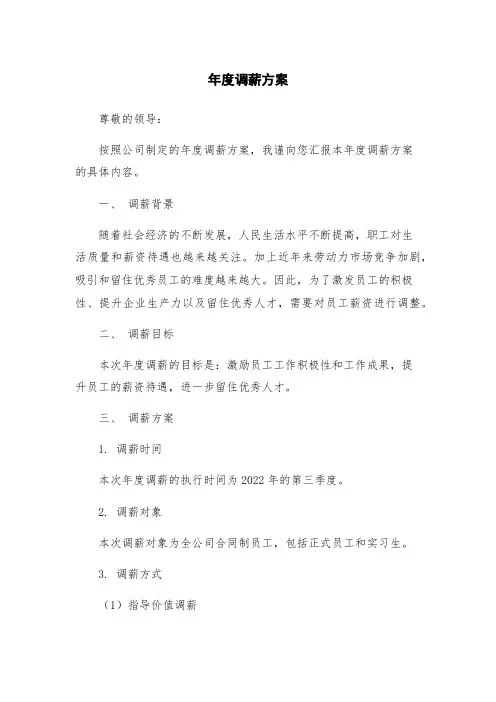 年度调薪方案

尊敬的领导:

按照公司制定的年度调薪方案，我谨向您汇报本年度调薪方案的具体内容。

一、 调薪背景

随着社会经济的不断发展，人民生活水平不断提高，职工对生活质量和薪资待遇也越来越关注。加上近年来劳动力市场竞争加剧，吸引和留住优秀员工的难度越来越大。因此，为了激发员工的积极性、提升企业生产力以及留住优秀人才，需要对员工薪资进行调整。

二、 调薪目标

本次年度调薪的目标是：激励员工工作积极性和工作成果，提升员工的薪资待遇，进一步留住优秀人才。

三、 调薪方案

1. 调薪时间

本次年度调薪的执行时间为 2022 年的第三季度。

2. 调薪对象

本次调薪对象为全公司合同制员工，包括正式员工和实习生。

3. 调薪方式

（1）指导价值调薪